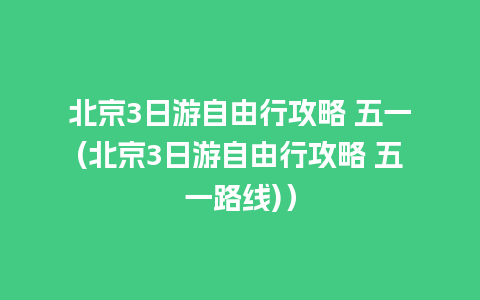 北京3日游自由行攻略 五一(北京3日游自由行攻略 五一路线)）